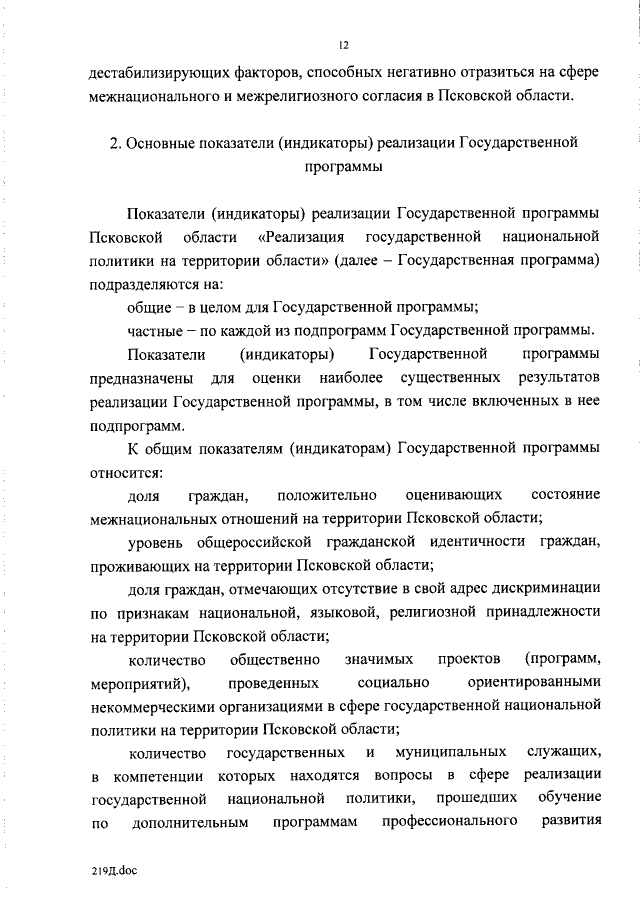 12

дестабилизирующих факторов, способных негативно отразиться на сфере межнационального и межрелигиозного согласия в Псковской области.

2. Основные показатели (индикаторы) реализации Государственной программы

Показатели (индикаторы) реализации Государственной программы Псковской области «Реализация государственной национальной политики на территории области» (далее – Государственная программа) подразделяются на:

общие – в целом для Государственной программы;

частные – по каждой из подпрограмм Государственной программы.

Показатели (индикаторы) Государственной программы предназначены для оценки наиболее существенных результатов реализации Государственной программы, в том числе включенных в нее подпрограмм.

К общим показателям (индикаторам) Государственной программы относится:

доля граждан, положительно оценивающих состояние межнациональных отношений на территории Псковской области;

уровень общероссийской гражданской идентичности граждан, проживающих на территории Псковской области;

доля граждан, отмечающих отсутствие в свой адрес дискриминации по признакам национальной, языковой, религиозной принадлежности на территории Псковской области;

количество общественно значимых проектов (программ, мероприятий), проведенных социально ориентированными некоммерческими организациями в сфере государственной национальной политики на территории Псковской области;

количество государственных и муниципальных служащих, в компетенции которых находятся вопросы в сфере реализации государственной национальной политики, прошедших обучение по дополнительным программам профессионального развития

219Д.doc